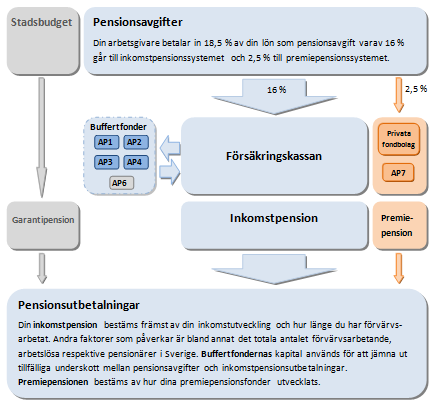 Stadsbudget

Pensionsavgifter

Din arbetsgivare betalar in 18,5 % av din lön som pensionsavgift varav 16 % går till inkomstpensionssystemet och 2,5 % till premiepensionssystemet.

16 %

2,5 %

Buffertfonder

AP1

AP2

AP3

AP4

AP6

Försäkringskassan

Privata fondbolag

AP7

Garantipension

Inkomstpension

Premiepension

Pensionsutbetalningar

Din inkomstpension bestäms främst av din inkomstutveckling och hur länge du har förvärvsarbetat. Andra faktorer som påverkar är bland annat det totala antalet förvärvsarbetande, arbetslösa respektive pensionärer i Sverige. Buffertfondernas kapital används för att jämna ut tillfälliga underskott mellan pensionsavgifter och inkomstpensionsutbetalningar. Premiepensionen bestäms av hur dina premiepensionsfonder utvecklats.